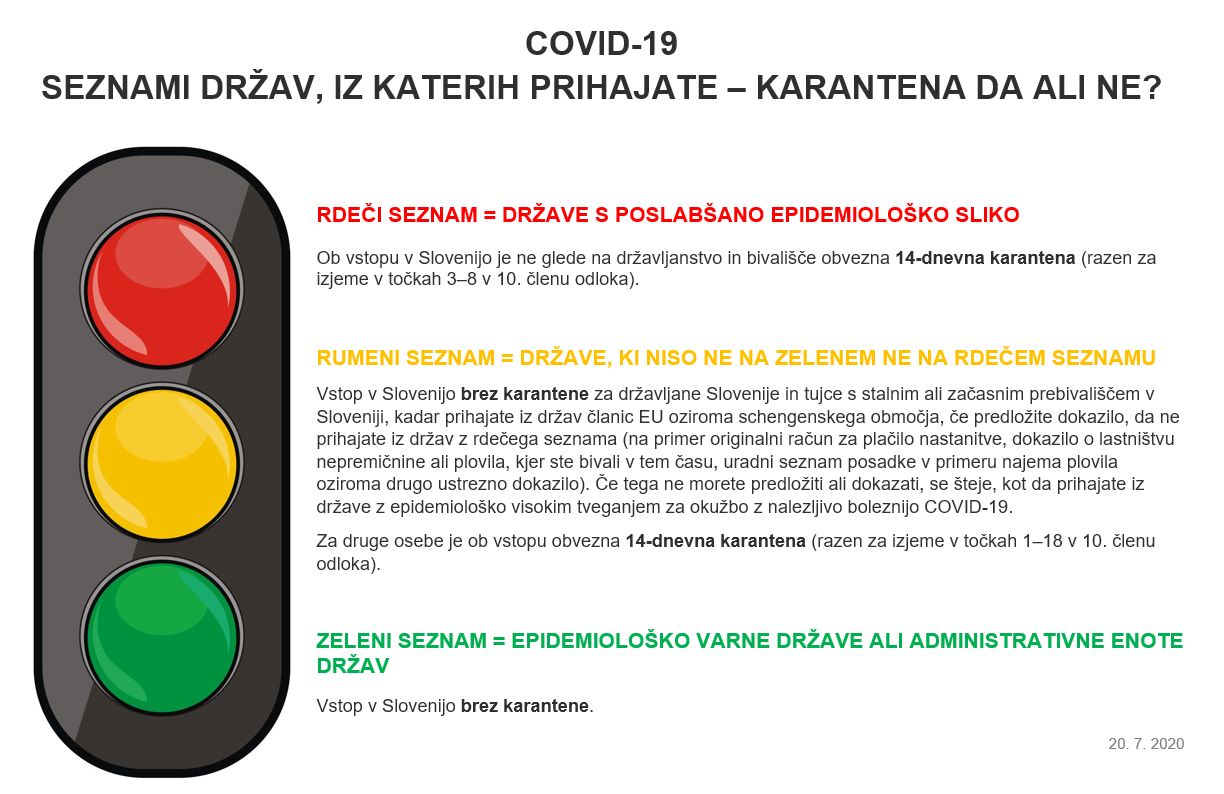 COVID-19
SEZNAMI DRŽAV, IZ KATERIH PRIHAJATE – KARANTENA DA ALI NE?

RDEČI SEZNAM = DRŽAVE S POSLABŠANO EPIDEMIOLOŠKO SLIKO

Ob vstopu v Slovenijo je ne glede na državljanstvo in bivališče obvezna 14-dnevna karantena (razen za izjeme v točkah 3–8 v 10. členu odloka).

RUMENI SEZNAM = DRŽAVE, KI NISO NE NA ZELENEM NE NA RDEČEM SEZNAMU

Vstop v Slovenijo brez karantene za državljane Slovenije in tujce s stalnim ali začasnim prebivališčem v Sloveniji, kadar prihajate iz držav članic EU oziroma schengenskega območja, če predložite dokazilo, da ne prihajate iz držav z rdečega seznama (na primer originalni račun za plačilo nastanitve, dokazilo o lastništvu nepremičnine ali plovila, kjer ste bivali v tem času, uradni seznam posadke v primeru najema plovila oziroma drugo ustrezno dokazilo). Če tega ne morete predložiti ali dokazati, se šteje, kot da prihajate iz države z epidemiološko visokim tveganjem za okužbo z nalezljivo boleznijo COVID-19.

Za druge osebe je ob vstopu obvezna 14-dnevna karantena (razen za izjeme v točkah 1–18 v 10. členu odloka).

ZELENI SEZNAM = EPIDEMIOLOŠKO VARNE DRŽAVE ALI ADMINISTRATIVNE ENOTE DRŽAV

Vstop v Slovenijo brez karantene.

20. 7. 2020